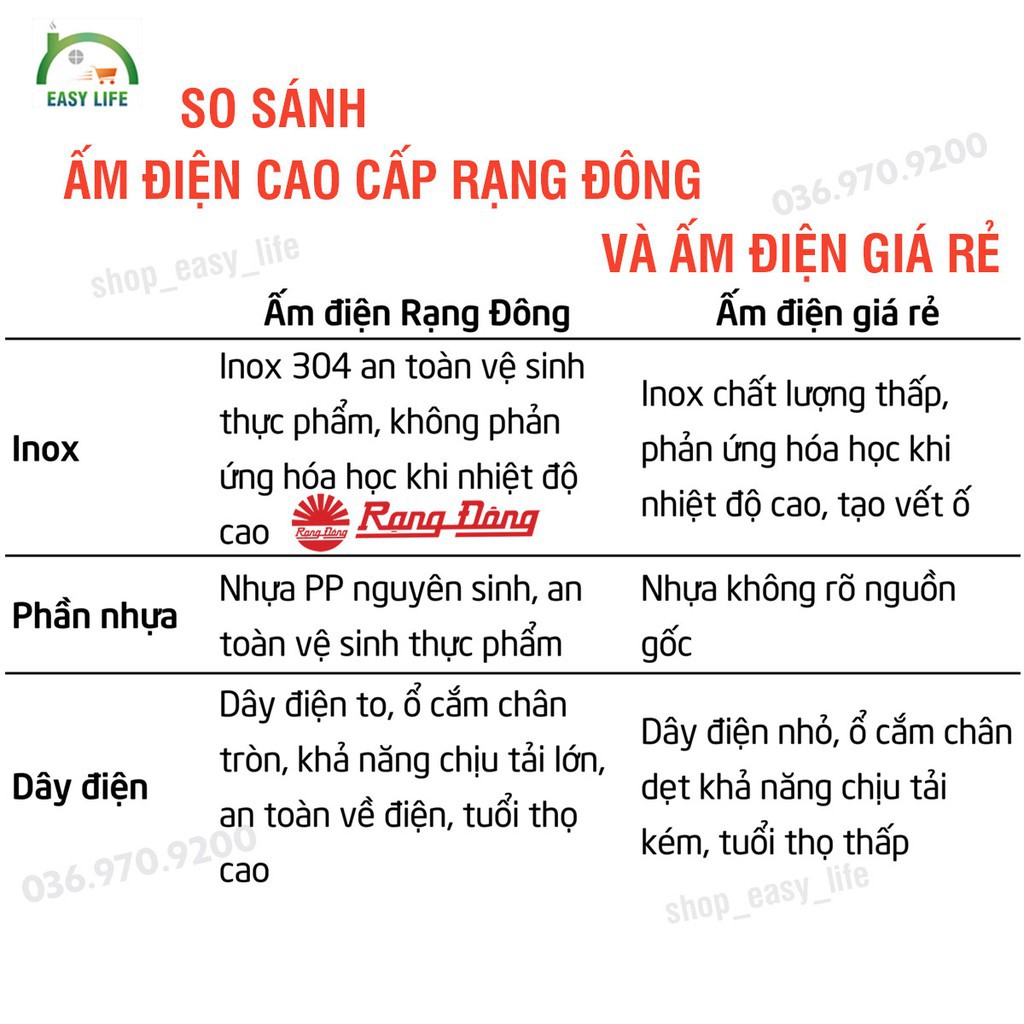 EASY LIFE

SO SÁNH
ẤM ĐIỆN CAO CẤP RẠNG ĐÔNG
VÀ ẤM ĐIỆN GIÁ RẺ

036.970.9200
shop_easy_life

| | Ấm điện Rạng Đông | Ấm điện giá rẻ |
|---|---|---|
| Inox | Inox 304 an toàn vệ sinh thực phẩm, không phản ứng hóa học khi nhiệt độ cao Rạng Đông Rạng Đông | Inox chất lượng thấp, phản ứng hóa học khi nhiệt độ cao, tạo vết ố |
| Phần nhựa | Nhựa PP nguyên sinh, an toàn vệ sinh thực phẩm | Nhựa không rõ nguồn gốc |
| Dây điện | Dây điện to, ổ cắm chân tròn, khả năng chịu tải lớn, an toàn về điện, tuổi thọ cao | Dây điện nhỏ, ổ cắm chân dẹt khả năng chịu tải kém, tuổi thọ thấp |

036.970.9200
shop_easy_life